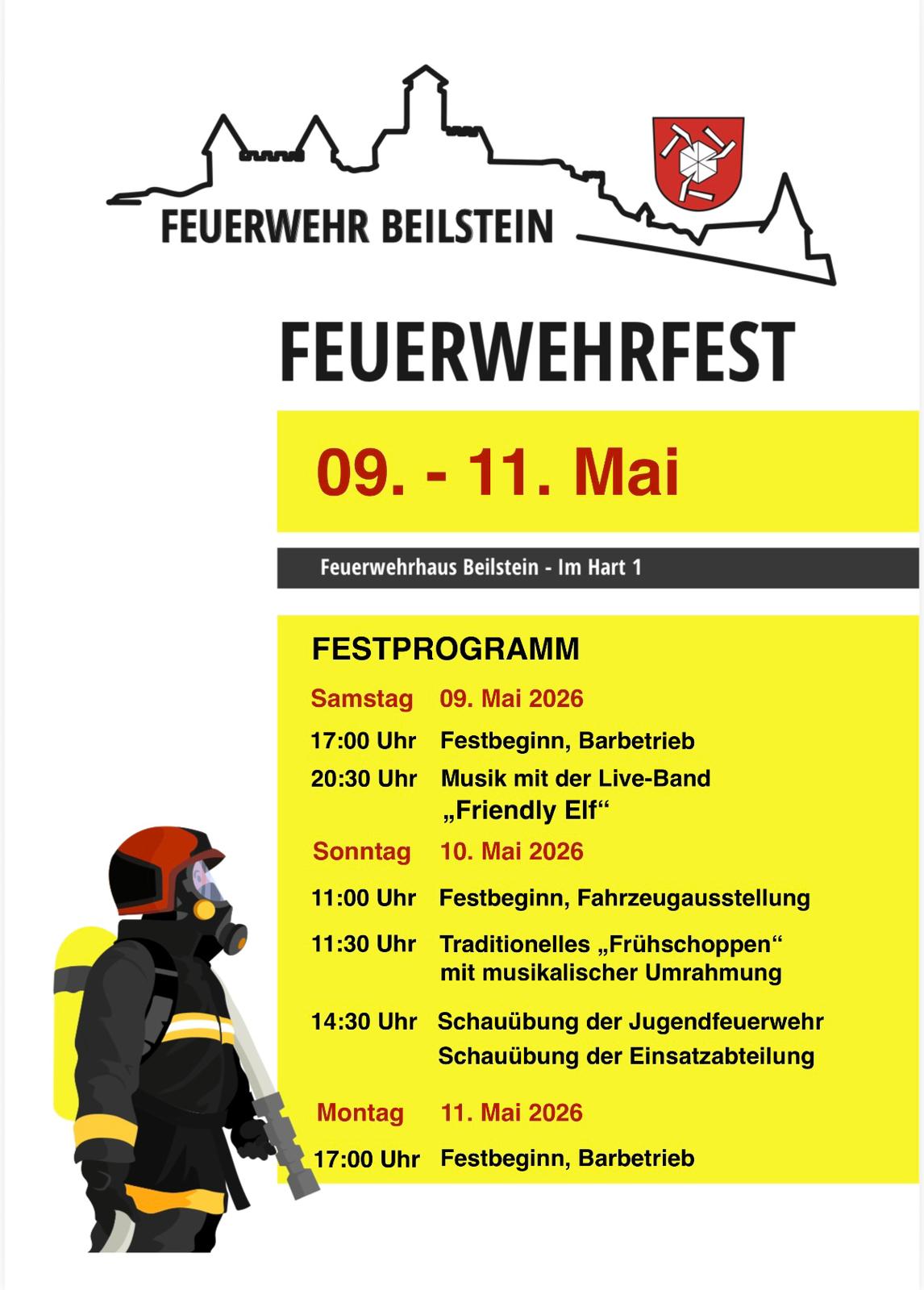 FEUERWEHR BEILSTEIN

FEUERWEHRFEST

09. - 11. Mai

Feuerwehrhaus Beilstein - Im Hart 1

FESTPROGRAMM

Samstag 09. Mai 2026

17:00 Uhr Festbeginn, Barbetrieb

20:30 Uhr Musik mit der Live-Band „Friendly Elf“

Sonntag 10. Mai 2026

11:00 Uhr Festbeginn, Fahrzeugausstellung

11:30 Uhr Traditionelles „Frühschoppen“ mit musikalischer Umrahmung

14:30 Uhr Schauübung der Jugendfeuerwehr
Schauübung der Einsatzabteilung

Montag 11. Mai 2026

17:00 Uhr Festbeginn, Barbetrieb